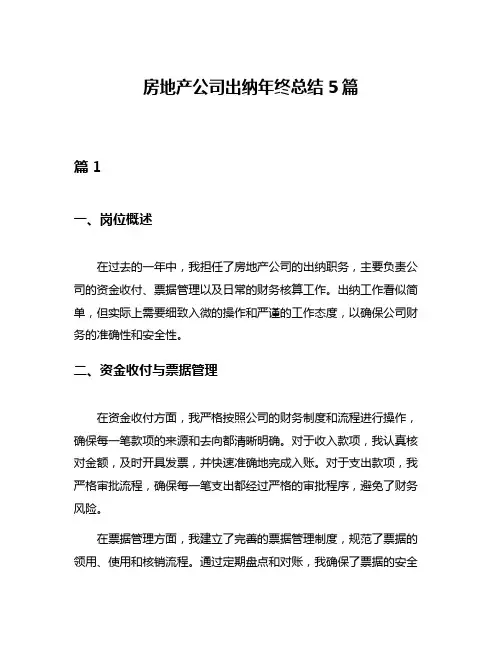 房地产公司出纳年终总结 5 篇

篇 1

一、岗位概述

在过去的一年中，我担任了房地产公司的出纳职务，主要负责公司的资金收付、票据管理以及日常的财务核算工作。出纳工作看似简单，但实际上需要细致入微的操作和严谨的工作态度，以确保公司财务的准确性和安全性。

二、资金收付与票据管理

在资金收付方面，我严格按照公司的财务制度和流程进行操作，确保每一笔款项的来源和去向都清晰明确。对于收入款项，我认真核对金额，及时开具发票，并快速准确地完成入账。对于支出款项，我严格审批流程，确保每一笔支出都经过严格的审批程序，避免了财务风险。

在票据管理方面，我建立了完善的票据管理制度，规范了票据的领用、使用和核销流程。通过定期盘点和对账，我确保了票据的安全